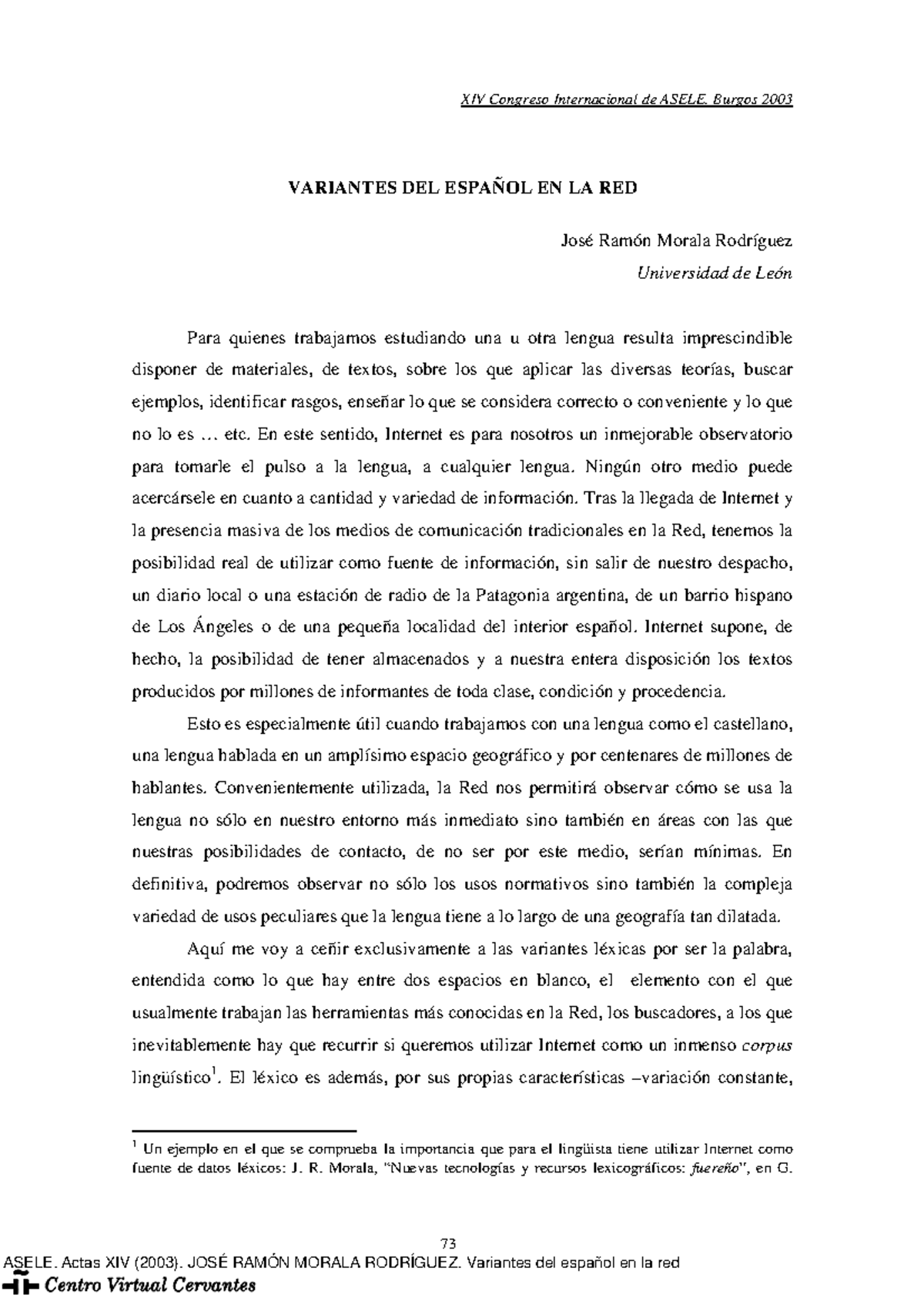 XIV Congreso Internacional de ASELE. Burgos 2003

VARIANTES DEL ESPAÑOL EN LA RED

José Ramón Morala Rodríguez
Universidad de León

Para quienes trabajamos estudiando una u otra lengua resulta imprescindible disponer de materiales, de textos, sobre los que aplicar las diversas teorías, buscar ejemplos, identificar rasgos, enseñar lo que se considera correcto o conveniente y lo que no lo es ... etc. En este sentido, Internet es para nosotros un inmejorable observatorio para tomarle el pulso a la lengua, a cualquier lengua. Ningún otro medio puede acercársele en cuanto a cantidad y variedad de información. Tras la llegada de Internet y la presencia masiva de los medios de comunicación tradicionales en la Red, tenemos la posibilidad real de utilizar como fuente de información, sin salir de nuestro despacho, un diario local o una estación de radio de la Patagonia argentina, de un barrio hispano de Los Ángeles o de una pequeña localidad del interior español. Internet supone, de hecho, la posibilidad de tener almacenados y a nuestra entera disposición los textos producidos por millones de informantes de toda clase, condición y procedencia.

Esto es especialmente útil cuando trabajamos con una lengua como el castellano, una lengua hablada en un amplísimo espacio geográfico y por centenares de millones de hablantes. Convenientemente utilizada, la Red nos permitirá observar cómo se usa la lengua no sólo en nuestro entorno más inmediato sino también en áreas con las que nuestras posibilidades de contacto, de no ser por este medio, serían mínimas. En definitiva, podremos observar no sólo los usos normativos sino también la compleja variedad de usos peculiares que la lengua tiene a lo largo de una geografía tan dilatada.

Aquí me voy a ceñir exclusivamente a las variantes léxicas por ser la palabra, entendida como lo que hay entre dos espacios en blanco, el elemento con el que usualmente trabajan las herramientas más conocidas en la Red, los buscadores, a los que inevitablemente hay que recurrir si queremos utilizar Internet como un inmenso corpus lingüístico$^1$. El léxico es además, por sus propias características –variación constante,

$^1$ Un ejemplo en el que se comprueba la importancia que para el lingüista tiene utilizar Internet como fuente de datos léxicos: J. R. Morala, "Nuevas tecnologías y recursos lexicográficos: fuereño", en G.

73

ASELE. Actas XIV (2003). JOSÉ RAMÓN MORALA RODRÍGUEZ. Variantes del español en la red
Centro Virtual Cervantes